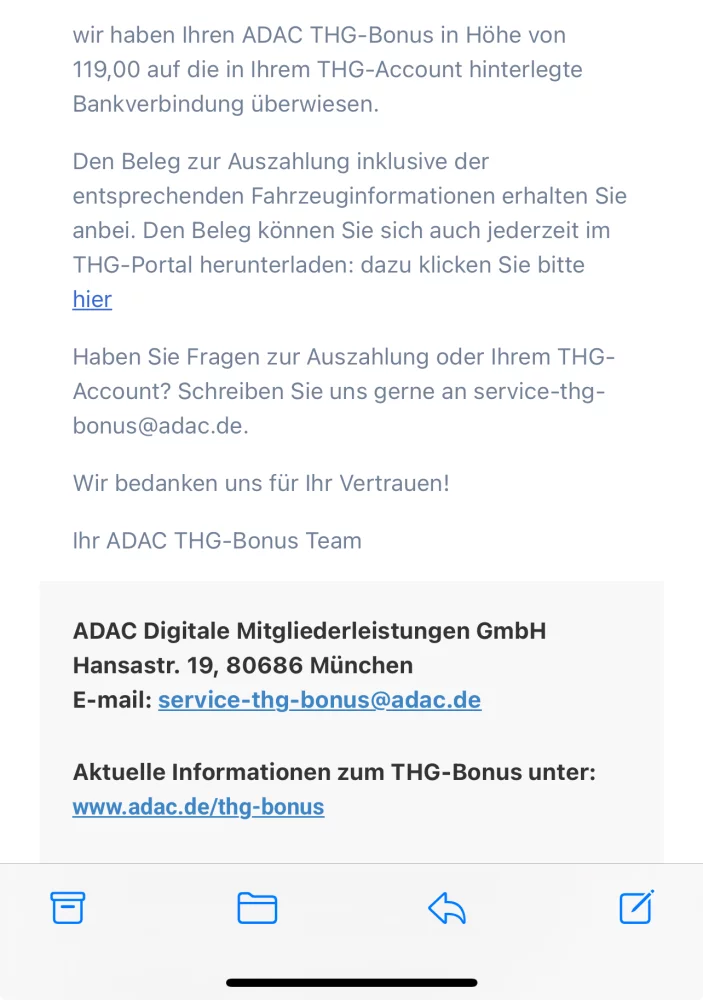 wir haben Ihren ADAC THG-Bonus in Höhe von 119,00 auf die in Ihrem THG-Account hinterlegte Bankverbindung überwiesen.

Den Beleg zur Auszahlung inklusive der entsprechenden Fahrzeuginformationen erhalten Sie anbei. Den Beleg können Sie sich auch jederzeit im THG-Portal herunterladen: dazu klicken Sie bitte hier

Haben Sie Fragen zur Auszahlung oder Ihrem THG-Account? Schreiben Sie uns gerne an service-thg-bonus@adac.de.

Wir bedanken uns für Ihr Vertrauen!

Ihr ADAC THG-Bonus Team

ADAC Digitale Mitgliederleistungen GmbH
Hansastr. 19, 80686 München
E-mail: service-thg-bonus@adac.de

Aktuelle Informationen zum THG-Bonus unter:
www.adac.de/thg-bonus